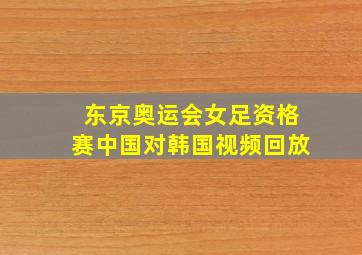 东京奥运会女足资格赛中国对韩国视频回放